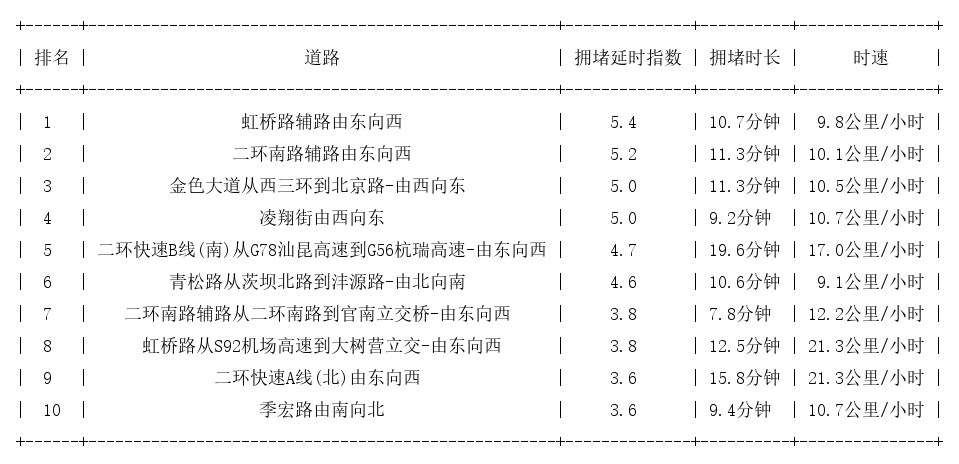 | 排名 | 道路 | 拥堵延时指数 | 拥堵时长 | 时速 |
|---|---|---|---|---|
| 1 | 虹桥路辅路由东向西 | 5.4 | 10.7分钟 | 9.8公里/小时 |
| 2 | 二环南路辅路由东向西 | 5.2 | 11.3分钟 | 10.1公里/小时 |
| 3 | 金色大道从西三环到北京路-由西向东 | 5.0 | 11.3分钟 | 10.5公里/小时 |
| 4 | 凌翔街由西向东 | 5.0 | 9.2分钟 | 10.7公里/小时 |
| 5 | 二环快速B线(南)从G78汕昆高速到G56杭瑞高速-由东向西 | 4.7 | 19.6分钟 | 17.0公里/小时 |
| 6 | 青松路从茨坝北路到沣源路-由北向南 | 4.6 | 10.6分钟 | 9.1公里/小时 |
| 7 | 二环南路辅路从二环南路到官南立交桥-由东向西 | 3.8 | 7.8分钟 | 12.2公里/小时 |
| 8 | 虹桥路从S92机场高速到大树营立交-由东向西 | 3.8 | 12.5分钟 | 21.3公里/小时 |
| 9 | 二环快速A线(北)由东向西 | 3.6 | 15.8分钟 | 21.3公里/小时 |
| 10 | 季宏路由南向北 | 3.6 | 9.4分钟 | 10.7公里/小时 |